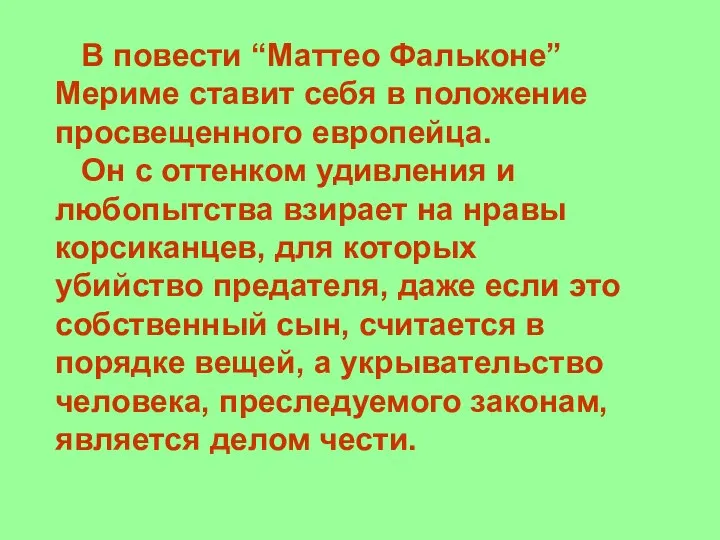 В повести “Маттео Фальконе” Мериме ставит себя в положение просвещенного европейца.

Он с оттенком удивления и любопытства взирает на нравы корсиканцев, для которых убийство предателя, даже если это собственный сын, считается в порядке вещей, а укрывательство человека, преследуемого законам, является делом чести.